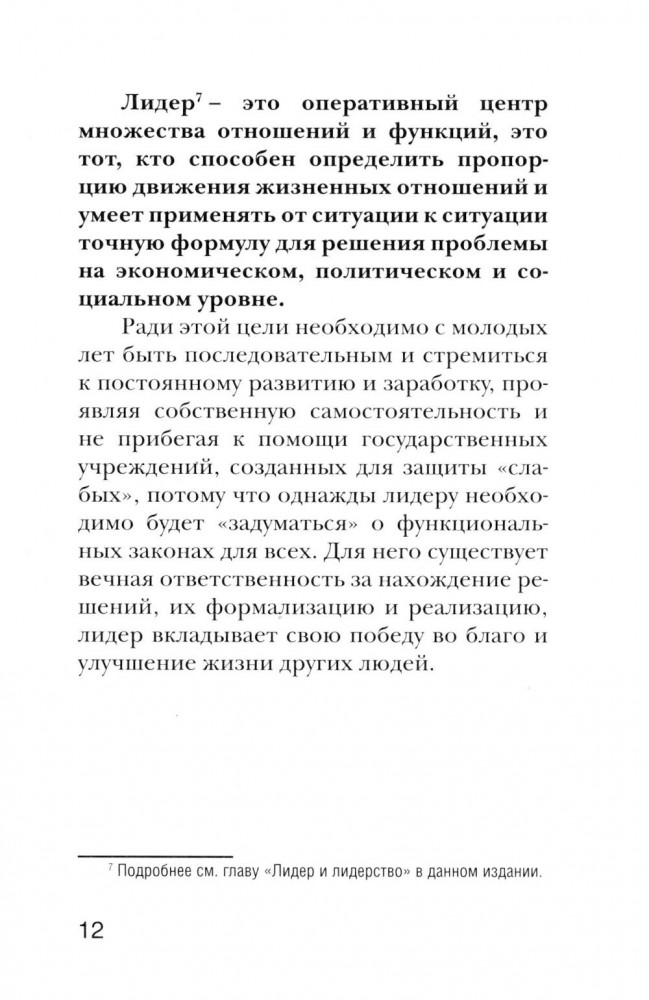 Лидер$^7$ – это оперативный центр множества отношений и функций, это тот, кто способен определить пропорцию движения жизненных отношений и умеет применять от ситуации к ситуации точную формулу для решения проблемы на экономическом, политическом и социальном уровне.

Ради этой цели необходимо с молодых лет быть последовательным и стремиться к постоянному развитию и заработку, проявляя собственную самостоятельность и не прибегая к помощи государственных учреждений, созданных для защиты «слабых», потому что однажды лидеру необходимо будет «задуматься» о функциональных законах для всех. Для него существует вечная ответственность за нахождение решений, их формализацию и реализацию, лидер вкладывает свою победу во благо и улучшение жизни других людей.

$^7$ Подробнее см. главу «Лидер и лидерство» в данном издании.

12